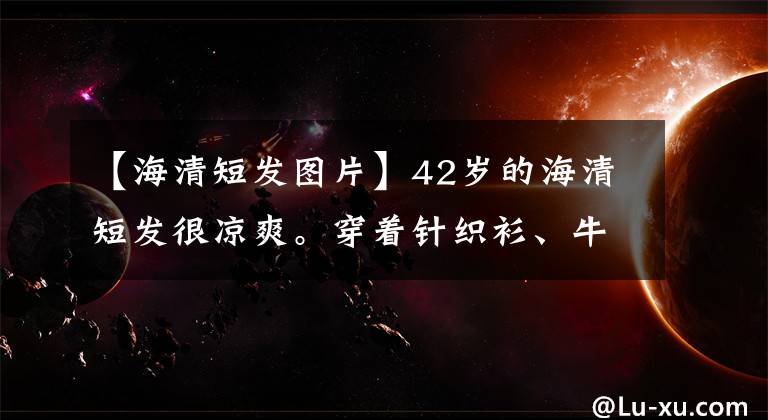 【海清短发图片】42岁的海清短发很凉爽。穿着针织衫、牛

@Lu-xu.com